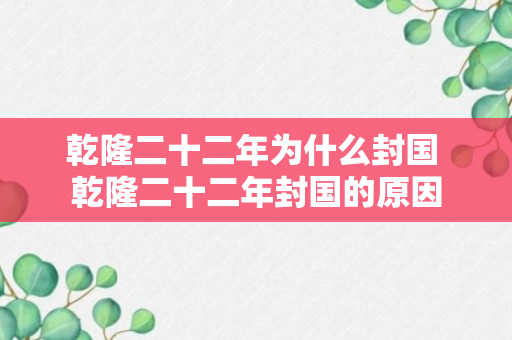 乾隆二十二年为什么封国
乾隆二十二年封国的原因